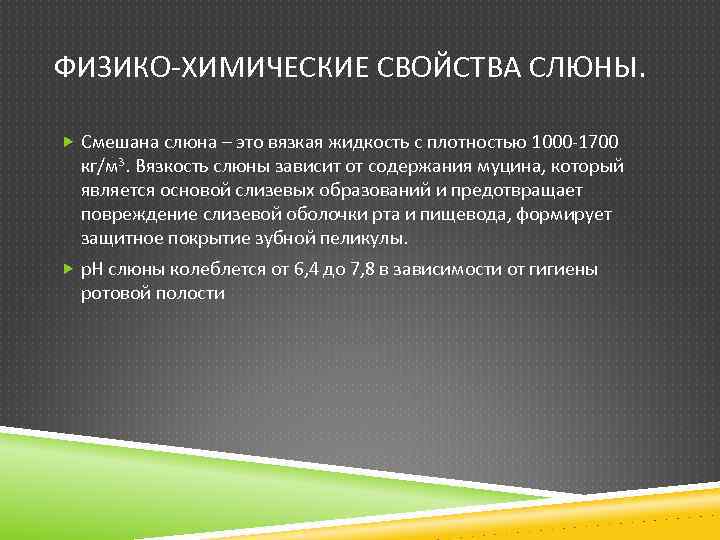 ФИЗИКО-ХИМИЧЕСКИЕ СВОЙСТВА СЛЮНЫ.

Смешана слюна – это вязкая жидкость с плотностью 1000-1700 кг/м$^3$. Вязкость слюны зависит от содержания муцина, который является основой слизевых образований и предотвращает повреждение слизевой оболочки рта и пищевода, формирует защитное покрытие зубной пеликулы.

pH слюны колеблется от 6,4 до 7,8 в зависимости от гигиены ротовой полости